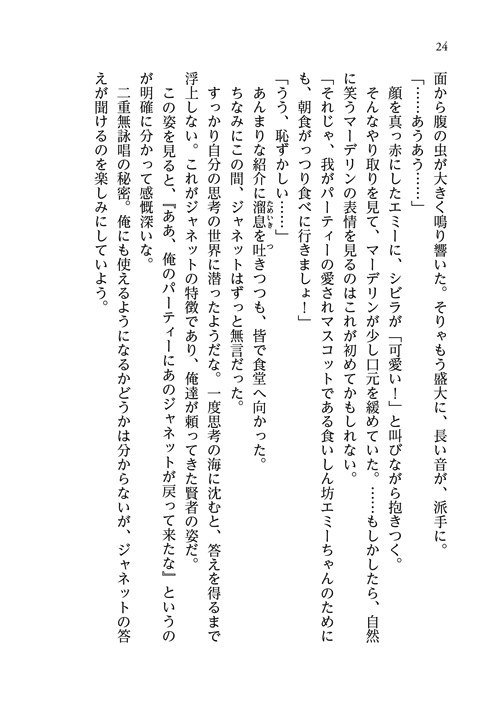 24

面から腹の虫が大きく鳴り響いた。そりゃもう盛大に、長い音が、派手に。

「……あうあう……」

顔を真っ赤にしたエミーに、シビラが「可愛い！」と叫びながら抱きつく。

そんなやり取りを見て、マーデリンが少し口元を緩めていた。……もしかしたら、自然に笑うマーデリンの表情を見るのはこれが初めてかもしれない。

「それじゃ、我がパーティーの愛されマスコットである食いしん坊エミーちゃんのためにも、朝食がっつり食べに行きましょ！」

「うう、恥ずかしい……」

あんまりな紹介に溜息を吐きつつも、皆で食堂へ向かった。

ちなみにこの間、ジャネットはずっと無言だった。

すっかり自分の思考の世界に潜ったようだな。一度思考の海に沈むと、答えを得るまで浮上しない。これがジャネットの特徴であり、俺達が頼ってきた賢者の姿だ。

この姿を見ると、『ああ、俺のパーティーにあのジャネットが戻って来たな』というのが明確に分かって感慨深いな。

二重無詠唱の秘密。俺にも使えるようになるかどうかは分からないが、ジャネットの答えが聞けるのを楽しみにしていよう。